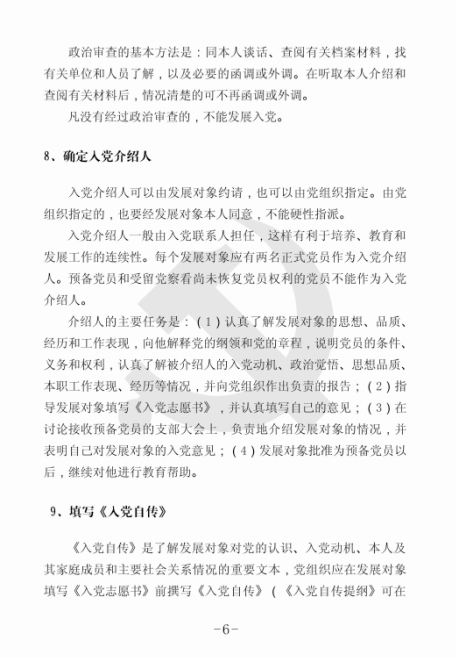 政治审查的基本方法是：同本人谈话、查阅有关档案材料，找有关单位和人员了解，以及必要的函调或外调。在听取本人介绍和查阅有关材料后，情况清楚的可不再函调或外调。

凡没有经过政治审查的，不能发展入党。

8、确定入党介绍人

入党介绍人可以由发展对象约请，也可以由党组织指定。由党组织指定的，也要经发展对象本人同意，不能硬性指派。

入党介绍人一般由入党联系人担任，这样有利于培养、教育和发展工作的连续性。每个发展对象应有两名正式党员作为入党介绍人。预备党员和受留党察看尚未恢复党员权利的党员不能作为入党介绍人。

介绍人的主要任务是：（1）认真了解发展对象的思想、品质、经历和工作表现，向他解释党的纲领和党的章程，说明党员的条件、义务和权利，认真了解被介绍人的入党动机、政治觉悟、思想品质、本职工作表现、经历等情况，并向党组织作出负责的报告；（2）指导发展对象填写《入党志愿书》，并认真填写自己的意见；（3）在讨论接收预备党员的支部大会上，负责地介绍发展对象的情况，并表明自己对发展对象的入党意见；（4）发展对象批准为预备党员以后，继续对他进行教育帮助。

9、填写《入党自传》

《入党自传》是了解发展对象对党的认识、入党动机、本人及其家庭成员和主要社会关系情况的重要文本，党组织应在发展对象填写《入党志愿书》前撰写《入党自传》（《入党自传提纲》可在

-6-